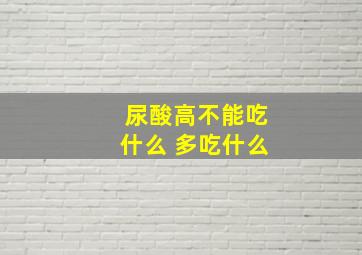 尿酸高不能吃什么 多吃什么